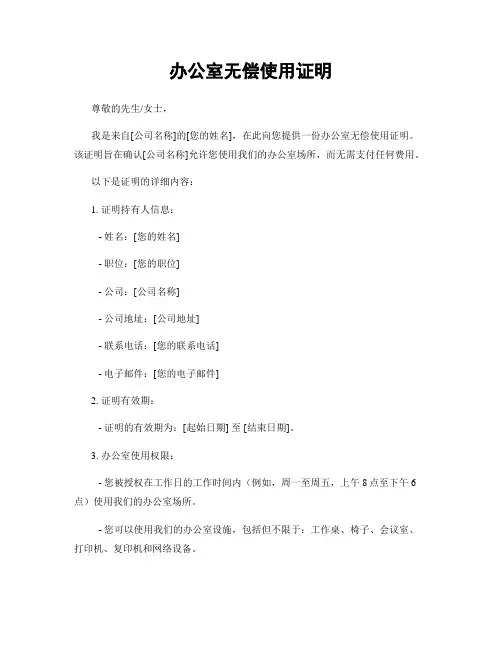 办公室无偿使用证明

尊敬的先生/女士，

我是来自[公司名称]的[您的姓名]，在此向您提供一份办公室无偿使用证明。该证明旨在确认[公司名称]允许您使用我们的办公室场所，而无需支付任何费用。

以下是证明的详细内容：

1. 证明持有人信息：

- 姓名：[您的姓名]

- 职位：[您的职位]

- 公司：[公司名称]

- 公司地址：[公司地址]

- 联系电话：[您的联系电话]

- 电子邮件：[您的电子邮件]

2. 证明有效期：

- 证明的有效期为：[起始日期] 至 [结束日期]。

3. 办公室使用权限：

- 您被授权在工作日的工作时间内（例如，周一至周五，上午 8 点至下午 6 点）使用我们的办公室场所。

- 您可以使用我们的办公室设施，包括但不限于：工作桌、椅子、会议室、打印机、复印机和网络设备。